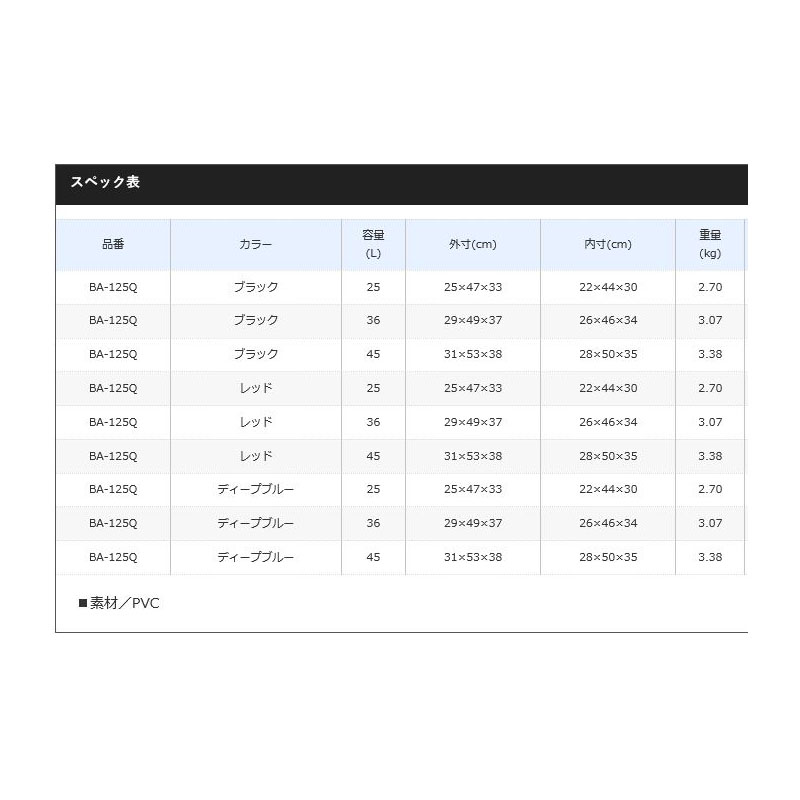 スペック表

| 品番 | カラー | 容量 (L) | 外寸(cm) | 内寸(cm) | 重量 (kg) |
|---|---|---|---|---|---|
| BA-125Q | ブラック | 25 | 25×47×33 | 22×44×30 | 2.70 |
| BA-125Q | ブラック | 36 | 29×49×37 | 26×46×34 | 3.07 |
| BA-125Q | ブラック | 45 | 31×53×38 | 28×50×35 | 3.38 |
| BA-125Q | レッド | 25 | 25×47×33 | 22×44×30 | 2.70 |
| BA-125Q | レッド | 36 | 29×49×37 | 26×46×34 | 3.07 |
| BA-125Q | レッド | 45 | 31×53×38 | 28×50×35 | 3.38 |
| BA-125Q | ディープブルー | 25 | 25×47×33 | 22×44×30 | 2.70 |
| BA-125Q | ディープブルー | 36 | 29×49×37 | 26×46×34 | 3.07 |
| BA-125Q | ディープブルー | 45 | 31×53×38 | 28×50×35 | 3.38 |

■素材／PVC